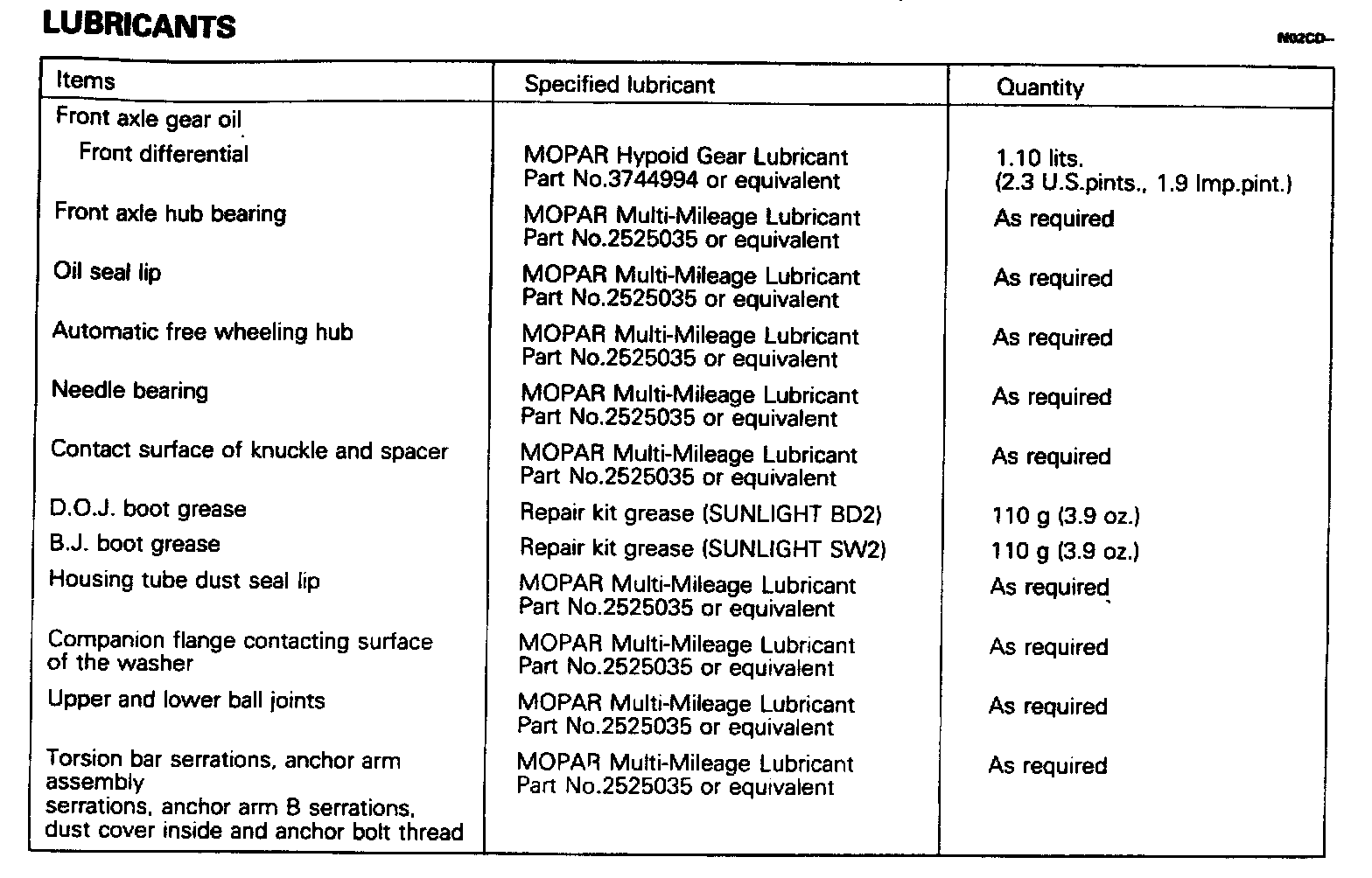 LUBRICANTS

N02CD--

| Items | Specified lubricant | Quantity |
|---|---|---|
| Front axle gear oil | | |
| Front differential | MOPAR Hypoid Gear Lubricant Part No.3744994 or equivalent | 1.10 lits. (2.3 U.S.pints., 1.9 Imp.pint.) |
| Front axle hub bearing | MOPAR Multi-Mileage Lubricant Part No.2525035 or equivalent | As required |
| Oil seal lip | MOPAR Multi-Mileage Lubricant Part No.2525035 or equivalent | As required |
| Automatic free wheeling hub | MOPAR Multi-Mileage Lubricant Part No.2525035 or equivalent | As required |
| Needle bearing | MOPAR Multi-Mileage Lubricant Part No.2525035 or equivalent | As required |
| Contact surface of knuckle and spacer | MOPAR Multi-Mileage Lubricant Part No.2525035 or equivalent | As required |
| D.O.J. boot grease | Repair kit grease (SUNLIGHT BD2) | 110 g (3.9 oz.) |
| B.J. boot grease | Repair kit grease (SUNLIGHT SW2) | 110 g (3.9 oz.) |
| Housing tube dust seal lip | MOPAR Multi-Mileage Lubricant Part No.2525035 or equivalent | As required |
| Companion flange contacting surface of the washer | MOPAR Multi-Mileage Lubricant Part No.2525035 or equivalent | As required |
| Upper and lower ball joints | MOPAR Multi-Mileage Lubricant Part No.2525035 or equivalent | As required |
| Torsion bar serrations, anchor arm assembly serrations, anchor arm B serrations, dust cover inside and anchor bolt thread | MOPAR Multi-Mileage Lubricant Part No.2525035 or equivalent | As required |